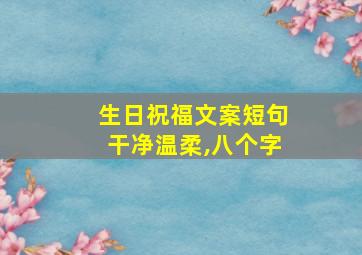 生日祝福文案短句
干净温柔,八个字